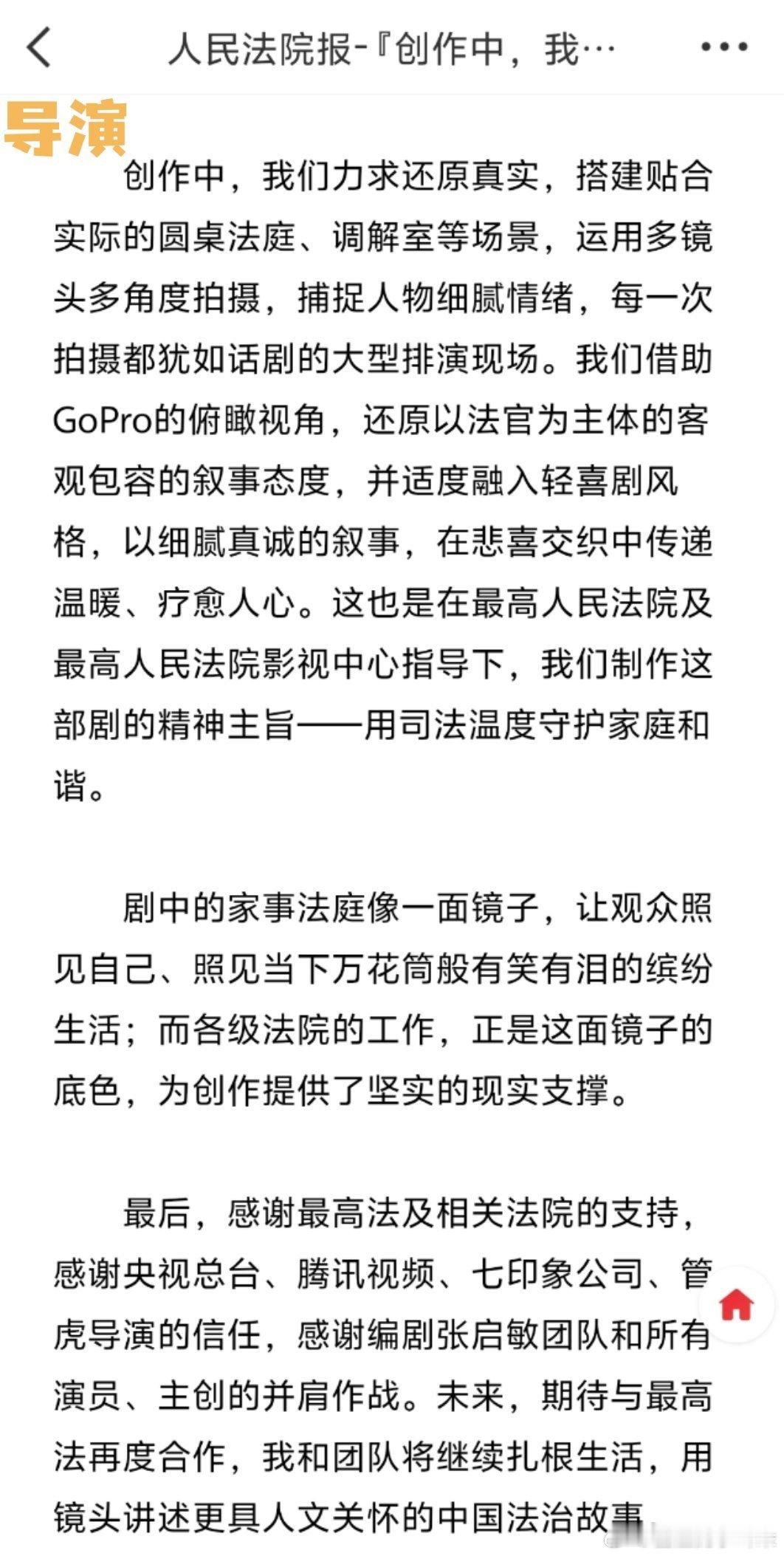 人民法院报-『创作中，我…

导演

创作中，我们力求还原真实，搭建贴合实际的圆桌法庭、调解室等场景，运用多镜头多角度拍摄，捕捉人物细腻情绪，每一次拍摄都犹如话剧的大型排演现场。我们借助GoPro的俯瞰视角，还原以法官为主体的客观包容的叙事态度，并适度融入轻喜剧风格，以细腻真诚的叙事，在悲喜交织中传递温暖、疗愈人心。这也是在最高人民法院及最高人民法院影视中心指导下，我们制作这部剧的精神主旨——用司法温度守护家庭和谐。

剧中的家事法庭像一面镜子，让观众照见自己、照见当下万花筒般有笑有泪的缤纷生活；而各级法院的工作，正是这面镜子的底色，为创作提供了坚实的现实支撑。

最后，感谢最高法及相关法院的支持，感谢央视总台、腾讯视频、七印象公司、管虎导演的信任，感谢编剧张启敏团队和所有演员、主创的并肩作战。未来，期待与最高法再度合作，我和团队将继续扎根生活，用镜头讲述更具人文关怀的中国法治故事